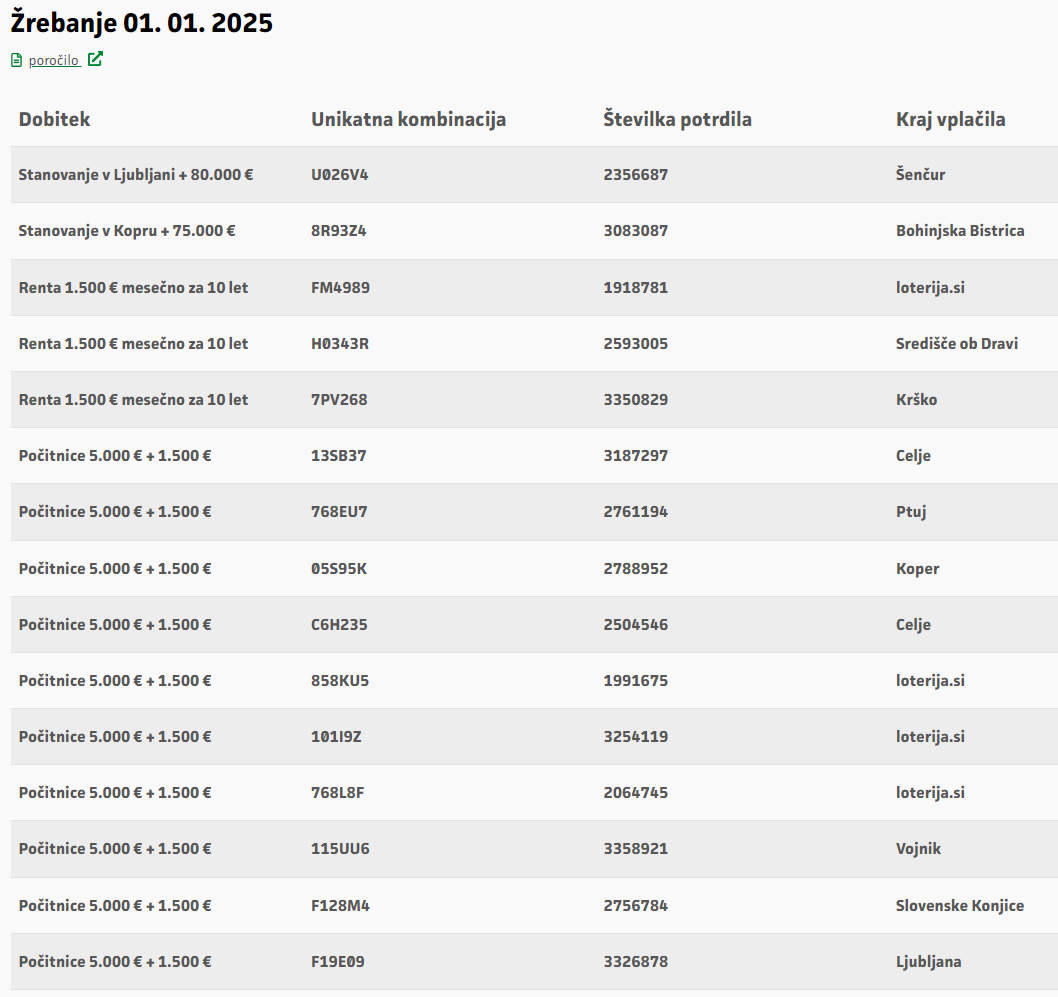 Žrebanje 01. 01. 2025

poročilo

| Dobitek | Unikatna kombinacija | Številka potrdila | Kraj vplačila |
|---|---|---|---|
| Stanovanje v Ljubljani + 80.000 € | U026V4 | 2356687 | Šenčur |
| Stanovanje v Kopru + 75.000 € | 8R93Z4 | 3083087 | Bohinjska Bistrica |
| Renta 1.500 € mesečno za 10 let | FM4989 | 1918781 | loterija.si |
| Renta 1.500 € mesečno za 10 let | H0343R | 2593005 | Središče ob Dravi |
| Renta 1.500 € mesečno za 10 let | 7PV268 | 3350829 | Krško |
| Počitnice 5.000 € + 1.500 € | 13SB37 | 3187297 | Celje |
| Počitnice 5.000 € + 1.500 € | 768EU7 | 2761194 | Ptuj |
| Počitnice 5.000 € + 1.500 € | 05S95K | 2788952 | Koper |
| Počitnice 5.000 € + 1.500 € | C6H235 | 2504546 | Celje |
| Počitnice 5.000 € + 1.500 € | 858KU5 | 1991675 | loterija.si |
| Počitnice 5.000 € + 1.500 € | 101I9Z | 3254119 | loterija.si |
| Počitnice 5.000 € + 1.500 € | 768L8F | 2064745 | loterija.si |
| Počitnice 5.000 € + 1.500 € | 115UU6 | 3358921 | Vojnik |
| Počitnice 5.000 € + 1.500 € | F128M4 | 2756784 | Slovenske Konjice |
| Počitnice 5.000 € + 1.500 € | F19E09 | 3326878 | Ljubljana |